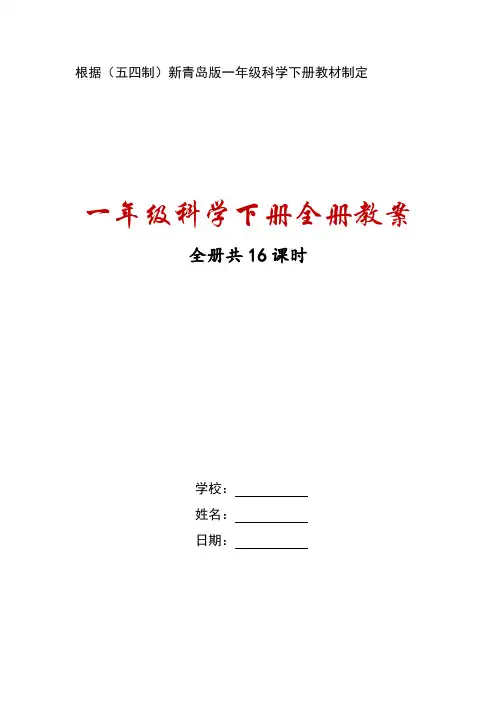 根据（五四制）新青岛版一年级科学下册教材制定

一年级科学下册全册教案

全册共16课时

学校：____

姓名：____

日期：____